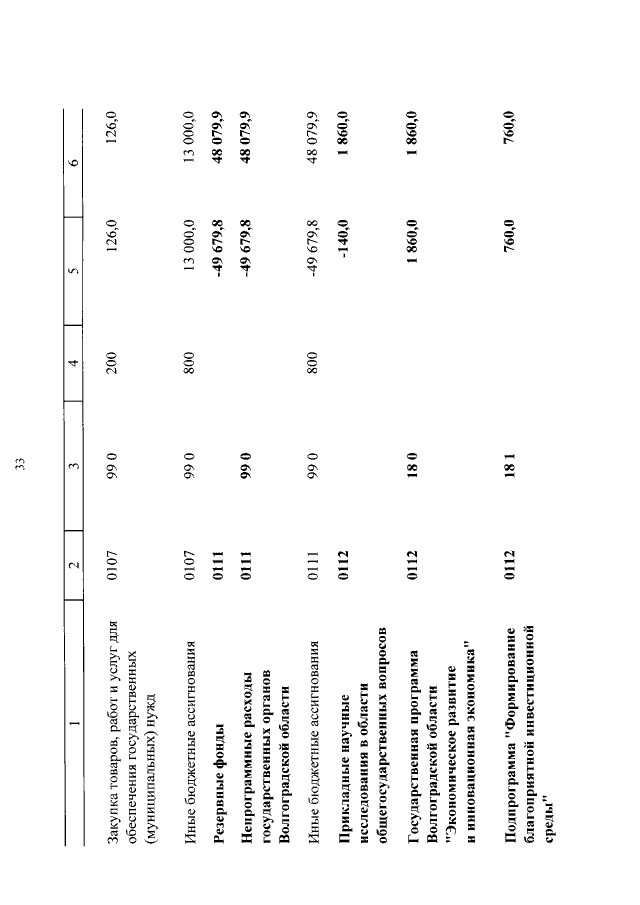 33

| 1 | 2 | 3 | 4 | 5 | 6 |
|---|---|---|---|---|---|
| Закупка товаров, работ и услуг для обеспечения государственных (муниципальных) нужд | 0107 | 99 0 | 200 | 126,0 | 126,0 |
| Иные бюджетные ассигнования | 0107 | 99 0 | 800 | 13 000,0 | 13 000,0 |
| **Резервные фонды** | **0111** | | | **-49 679,8** | **48 079,9** |
| **Непрограммные расходы государственных органов Волгоградской области** | **0111** | **99 0** | | **-49 679,8** | **48 079,9** |
| Иные бюджетные ассигнования | 0111 | 99 0 | 800 | -49 679,8 | 48 079,9 |
| **Прикладные научные исследования в области общегосударственных вопросов** | **0112** | | | **-140,0** | **1 860,0** |
| **Государственная программа Волгоградской области "Экономическое развитие и инновационная экономика"** | **0112** | **18 0** | | **1 860,0** | **1 860,0** |
| **Подпрограмма "Формирование благоприятной инвестиционной среды"** | **0112** | **18 1** | | **760,0** | **760,0** |